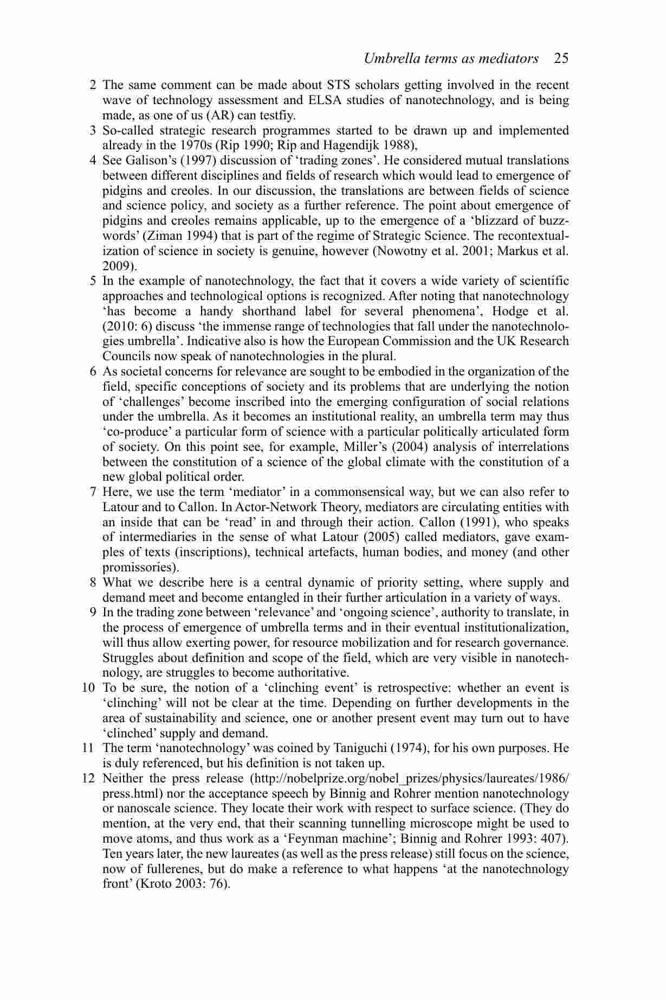 Umbrella terms as mediators 25

2 The same comment can be made about STS scholars getting involved in the recent wave of technology assessment and ELSA studies of nanotechnology, and is being made, as one of us (AR) can testfiy.

3 So-called strategic research programmes started to be drawn up and implemented already in the 1970s (Rip 1990; Rip and Hagendijk 1988),

4 See Galison's (1997) discussion of 'trading zones'. He considered mutual translations between different disciplines and fields of research which would lead to emergence of pidgins and creoles. In our discussion, the translations are between fields of science and science policy, and society as a further reference. The point about emergence of pidgins and creoles remains applicable, up to the emergence of a 'blizzard of buzzwords' (Ziman 1994) that is part of the regime of Strategic Science. The recontextualization of science in society is genuine, however (Nowotny et al. 2001; Markus et al. 2009).

5 In the example of nanotechnology, the fact that it covers a wide variety of scientific approaches and technological options is recognized. After noting that nanotechnology 'has become a handy shorthand label for several phenomena', Hodge et al. (2010: 6) discuss 'the immense range of technologies that fall under the nanotechnologies umbrella'. Indicative also is how the European Commission and the UK Research Councils now speak of nanotechnologies in the plural.

6 As societal concerns for relevance are sought to be embodied in the organization of the field, specific conceptions of society and its problems that are underlying the notion of 'challenges' become inscribed into the emerging configuration of social relations under the umbrella. As it becomes an institutional reality, an umbrella term may thus 'co-produce' a particular form of science with a particular politically articulated form of society. On this point see, for example, Miller's (2004) analysis of interrelations between the constitution of a science of the global climate with the constitution of a new global political order.

7 Here, we use the term 'mediator' in a commonsensical way, but we can also refer to Latour and to Callon. In Actor-Network Theory, mediators are circulating entities with an inside that can be 'read' in and through their action. Callon (1991), who speaks of intermediaries in the sense of what Latour (2005) called mediators, gave examples of texts (inscriptions), technical artefacts, human bodies, and money (and other promissories).

8 What we describe here is a central dynamic of priority setting, where supply and demand meet and become entangled in their further articulation in a variety of ways.

9 In the trading zone between 'relevance' and 'ongoing science', authority to translate, in the process of emergence of umbrella terms and in their eventual institutionalization, will thus allow exerting power, for resource mobilization and for research governance. Struggles about definition and scope of the field, which are very visible in nanotechnology, are struggles to become authoritative.

10 To be sure, the notion of a 'clinching event' is retrospective: whether an event is 'clinching' will not be clear at the time. Depending on further developments in the area of sustainability and science, one or another present event may turn out to have 'clinched' supply and demand.

11 The term 'nanotechnology' was coined by Taniguchi (1974), for his own purposes. He is duly referenced, but his definition is not taken up.

12 Neither the press release (http://nobelprize.org/nobel_prizes/physics/laureates/1986/press.html) nor the acceptance speech by Binnig and Rohrer mention nanotechnology or nanoscale science. They locate their work with respect to surface science. (They do mention, at the very end, that their scanning tunnelling microscope might be used to move atoms, and thus work as a 'Feynman machine'; Binnig and Rohrer 1993: 407). Ten years later, the new laureates (as well as the press release) still focus on the science, now of fullerenes, but do make a reference to what happens 'at the nanotechnology front' (Kroto 2003: 76).